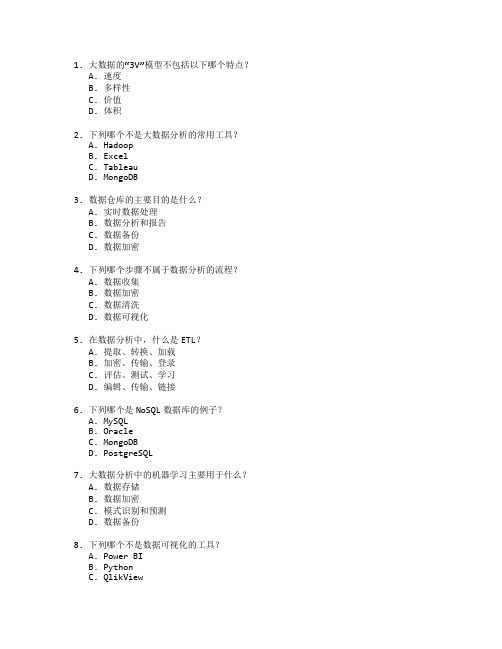 1. 大数据的“3V”模型不包括以下哪个特点？
A. 速度
B. 多样性
C. 价值
D. 体积

2. 下列哪个不是大数据分析的常用工具？
A. Hadoop
B. Excel
C. Tableau
D. MongoDB

3. 数据仓库的主要目的是什么？
A. 实时数据处理
B. 数据分析和报告
C. 数据备份
D. 数据加密

4. 下列哪个步骤不属于数据分析的流程？
A. 数据收集
B. 数据加密
C. 数据清洗
D. 数据可视化

5. 在数据分析中，什么是 ETL？
A. 提取、转换、加载
B. 加密、传输、登录
C. 评估、测试、学习
D. 编辑、传输、链接

6. 下列哪个是 NoSQL 数据库的例子？
A. MySQL
B. Oracle
C. MongoDB
D. PostgreSQL

7. 大数据分析中的机器学习主要用于什么？
A. 数据存储
B. 数据加密
C. 模式识别和预测
D. 数据备份

8. 下列哪个不是数据可视化的工具？
A. Power BI
B. Python
C. QlikView